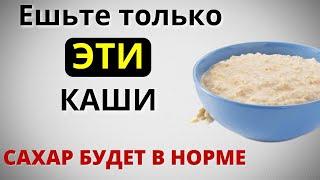 Ешьте только

ЭТИ

КАШИ

САХАР БУДЕТ В НОРМЕ